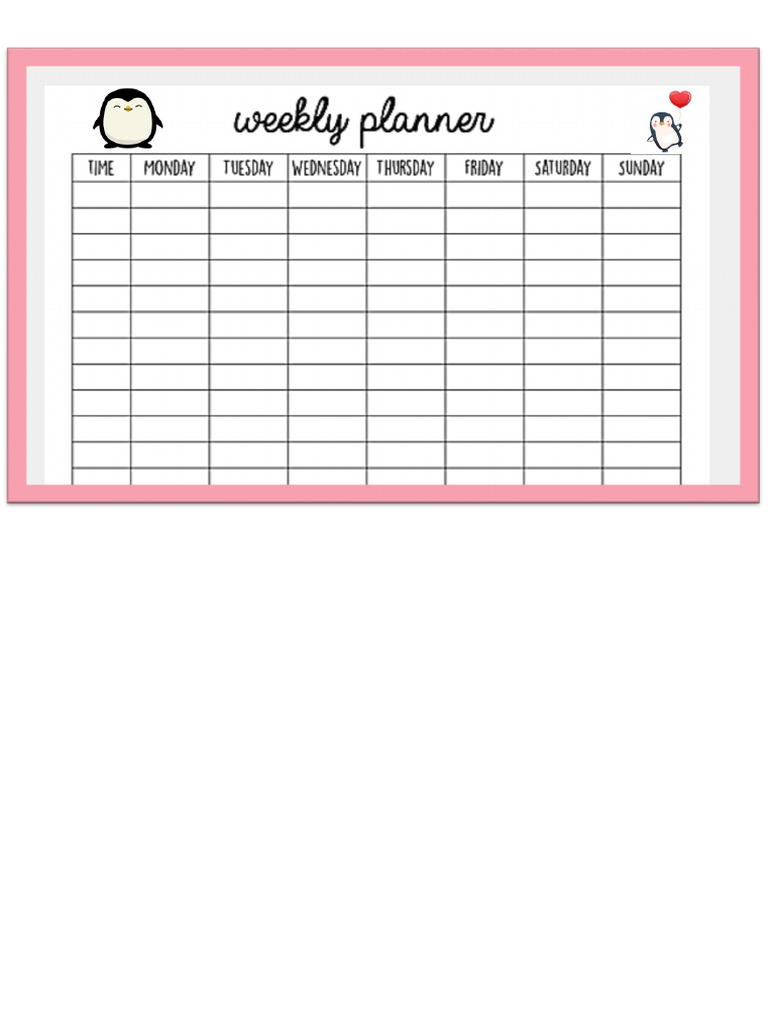 weekly planner

| TIME | MONDAY | TUESDAY | WEDNESDAY | THURSDAY | FRIDAY | SATURDAY | SUNDAY |
|---|---|---|---|---|---|---|---|
| | | | | | | | |
| | | | | | | | |
| | | | | | | | |
| | | | | | | | |
| | | | | | | | |
| | | | | | | | |
| | | | | | | | |
| | | | | | | | |
| | | | | | | | |
| | | | | | | | |
| | | | | | | | |
| | | | | | | | |